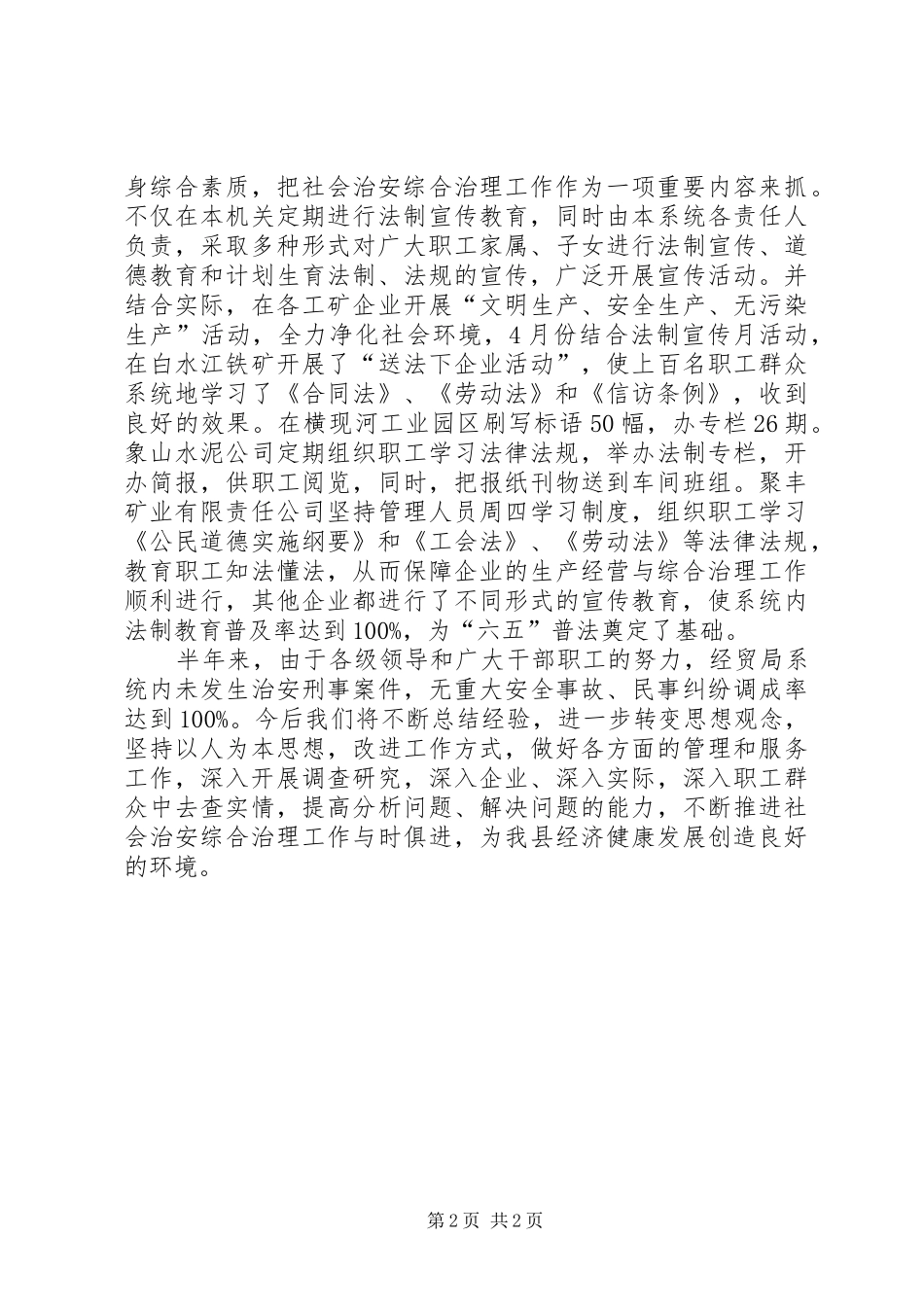 身综合素质，把社会治安综合治理工作作为一项重要内容来抓。不仅在本机关定期进行法制宣传教育，同时由本系统各责任人负责，采取多种形式对广大职工家属、子女进行法制宣传、道德教育和计划生育法制、法规的宣传，广泛开展宣传活动。并结合实际，在各工矿企业开展“文明生产、安全生产、无污染生产”活动，全力净化社会环境，4月份结合法制宣传月活动，在白水江铁矿开展了“送法下企业活动”，使上百名职工群众系统地学习了《合同法》、《劳动法》和《信访条例》，收到良好的效果。在横现河工业园区刷写标语50幅，办专栏26期。象山水泥公司定期组织职工学习法律法规，举办法制专栏，开办简报，供职工阅览，同时，把报纸刊物送到车间班组。聚丰矿业有限责任公司坚持管理人员周四学习制度，组织职工学习《公民道德实施纲要》和《工会法》、《劳动法》等法律法规，教育职工知法懂法，从而保障企业的生产经营与综合治理工作顺利进行，其他企业都进行了不同形式的宣传教育，使系统内法制教育普及率达到100%，为“六五”普法奠定了基础。

半年来，由于各级领导和广大干部职工的努力，经贸局系统内未发生治安刑事案件，无重大安全事故、民事纠纷调成率达到100%。今后我们将不断总结经验，进一步转变思想观念，坚持以人为本思想，改进工作方式，做好各方面的管理和服务工作，深入开展调查研究，深入企业、深入实际，深入职工群众中去查实情，提高分析问题、解决问题的能力，不断推进社会治安综合治理工作与时俱进，为我县经济健康发展创造良好的环境。

第2页 共2页